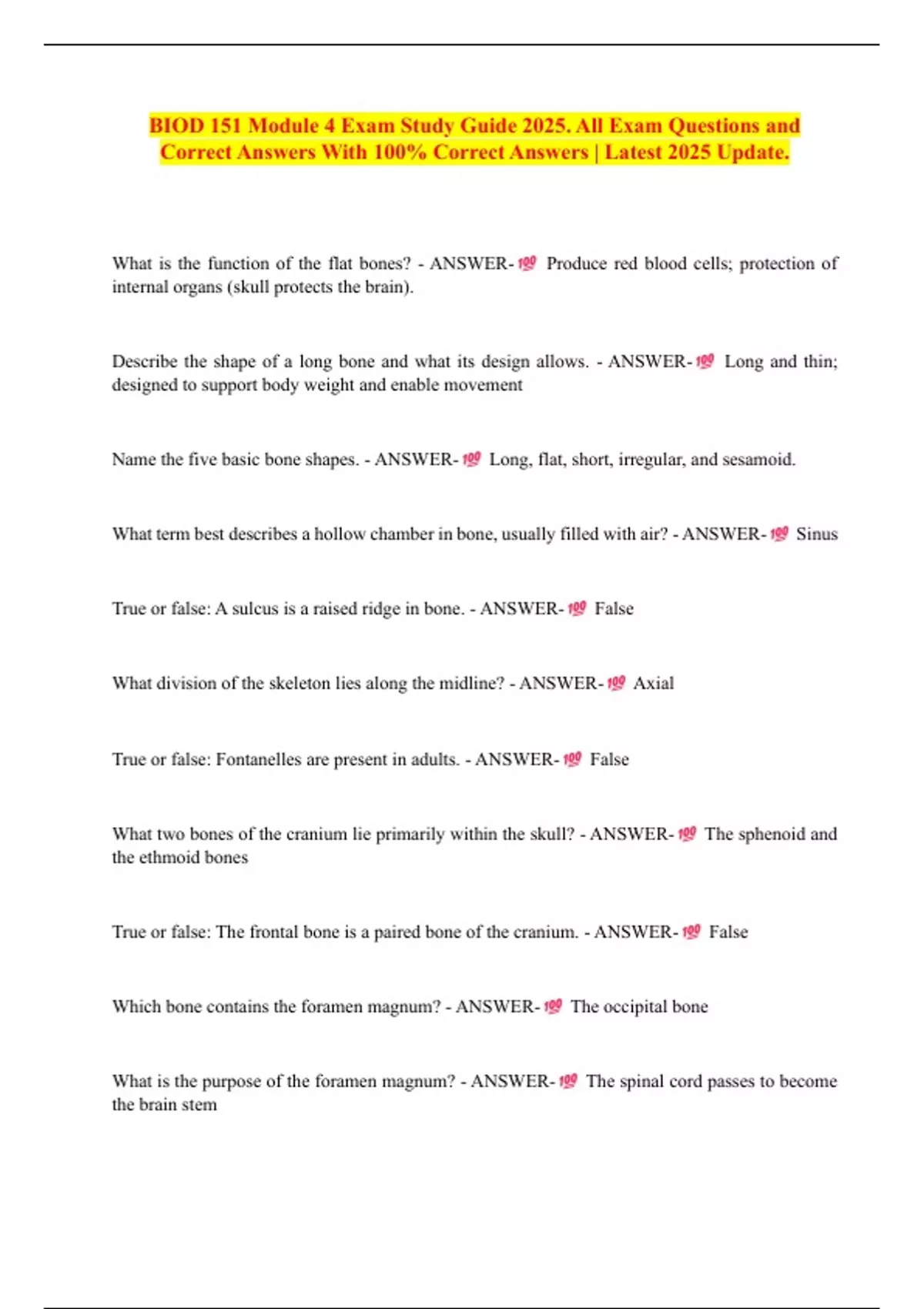 BIOD 151 Module 4 Exam Study Guide 2025. All Exam Questions and Correct Answers With 100% Correct Answers | Latest 2025 Update.

What is the function of the flat bones? - ANSWER-💯 Produce red blood cells; protection of internal organs (skull protects the brain).

Describe the shape of a long bone and what its design allows. - ANSWER-💯 Long and thin; designed to support body weight and enable movement

Name the five basic bone shapes. - ANSWER-💯 Long, flat, short, irregular, and sesamoid.

What term best describes a hollow chamber in bone, usually filled with air? - ANSWER-💯 Sinus

True or false: A sulcus is a raised ridge in bone. - ANSWER-💯 False

What division of the skeleton lies along the midline? - ANSWER-💯 Axial

True or false: Fontanelles are present in adults. - ANSWER-💯 False

What two bones of the cranium lie primarily within the skull? - ANSWER-💯 The sphenoid and the ethmoid bones

True or false: The frontal bone is a paired bone of the cranium. - ANSWER-💯 False

Which bone contains the foramen magnum? - ANSWER-💯 The occipital bone

What is the purpose of the foramen magnum? - ANSWER-💯 The spinal cord passes to become the brain stem